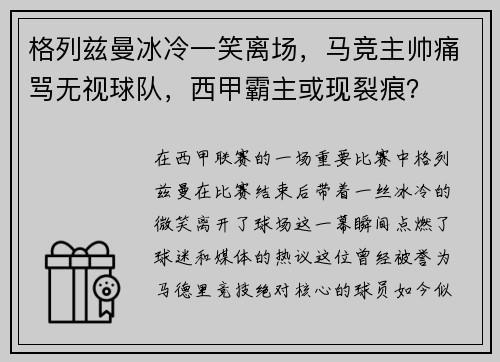 格列兹曼冰冷一笑离场，马竞主帅痛骂无视球队，西甲霸主或现裂痕?

在西甲联赛的一场重要比赛中格列兹曼在比赛结束后带着一丝冰冷的微笑离开了球场这一幕瞬间点燃了球迷和媒体的热议这位曾经被誉为马德里竞技绝对核心的球员如今似